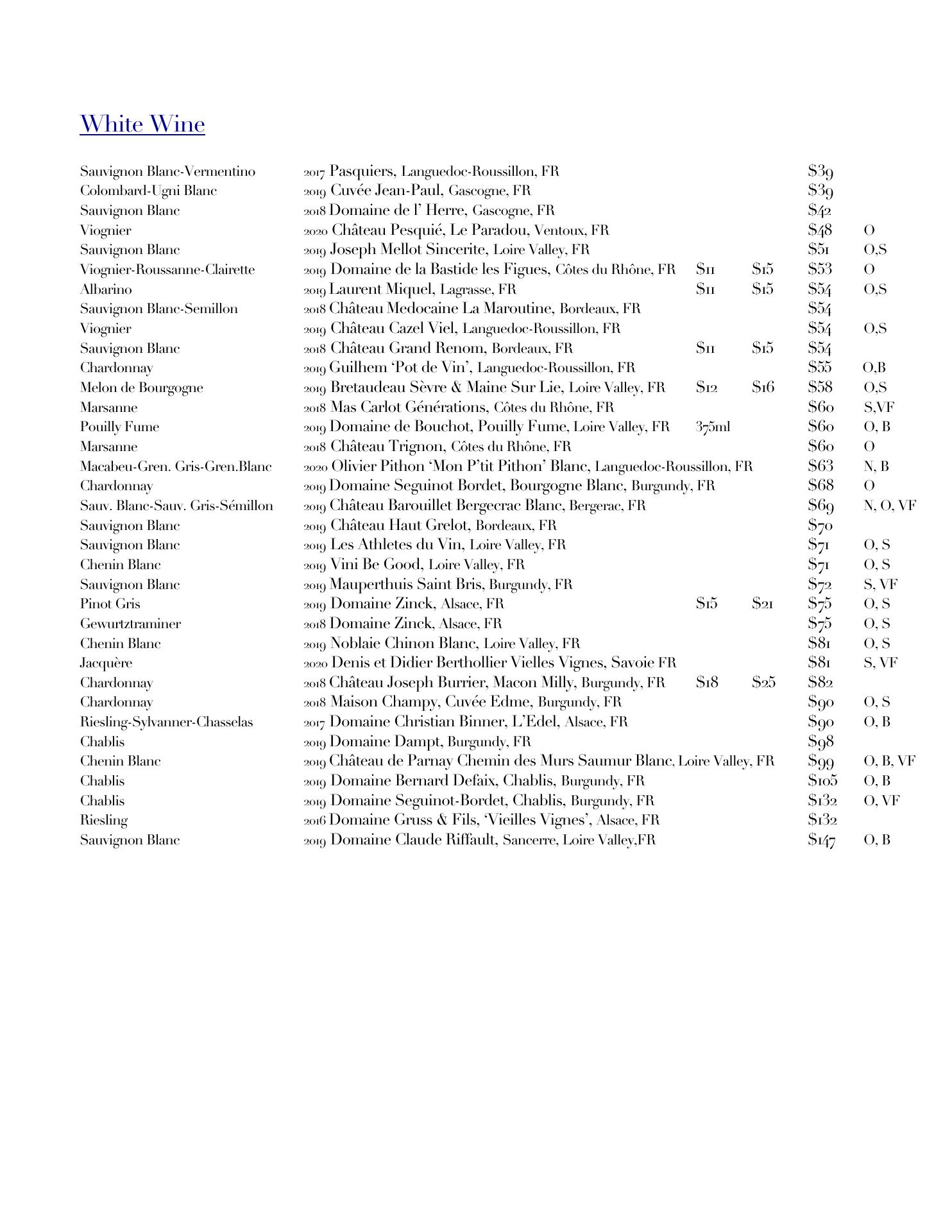 White Wine

| | | | | | |
|---|---|---|---|---|---|
| Sauvignon Blanc-Vermentino | 2017 Pasquiers, Languedoc-Roussillon, FR | | | $39 | |
| Colombard-Ugni Blanc | 2019 Cuvée Jean-Paul, Gascogne, FR | | | $39 | |
| Sauvignon Blanc | 2018 Domaine de l' Herre, Gascogne, FR | | | $42 | |
| Viognier | 2020 Château Pesquié, Le Paradou, Ventoux, FR | | | $48 | O |
| Sauvignon Blanc | 2019 Joseph Mellot Sincerite, Loire Valley, FR | | | $51 | O,S |
| Viognier-Roussanne-Clairette | 2019 Domaine de la Bastide les Figues, Côtes du Rhône, FR | $11 | $15 | $53 | O |
| Albarino | 2019 Laurent Miquel, Lagrasse, FR | $11 | $15 | $54 | O,S |
| Sauvignon Blanc-Semillon | 2018 Château Medocaine La Maroutine, Bordeaux, FR | | | $54 | |
| Viognier | 2019 Château Cazel Viel, Languedoc-Roussillon, FR | | | $54 | O,S |
| Sauvignon Blanc | 2018 Château Grand Renom, Bordeaux, FR | $11 | $15 | $54 | |
| Chardonnay | 2019 Guilhem 'Pot de Vin', Languedoc-Roussillon, FR | | | $55 | O,B |
| Melon de Bourgogne | 2019 Bretaudeau Sèvre & Maine Sur Lie, Loire Valley, FR | $12 | $16 | $58 | O,S |
| Marsanne | 2018 Mas Carlot Générations, Côtes du Rhône, FR | | | $60 | S,VF |
| Pouilly Fume | 2019 Domaine de Bouchot, Pouilly Fume, Loire Valley, FR | 375ml | | $60 | O, B |
| Marsanne | 2018 Château Trignon, Côtes du Rhône, FR | | | $60 | O |
| Macabeu-Gren. Gris-Gren.Blanc | 2020 Olivier Pithon 'Mon P'tit Pithon' Blanc, Languedoc-Roussillon, FR | | | $63 | N, B |
| Chardonnay | 2019 Domaine Seguinot Bordet, Bourgogne Blanc, Burgundy, FR | | | $68 | O |
| Sauv. Blanc-Sauv. Gris-Sémillon | 2019 Château Barouillet Bergecrac Blanc, Bergerac, FR | | | $69 | N, O, VF |
| Sauvignon Blanc | 2019 Château Haut Grelot, Bordeaux, FR | | | $70 | |
| Sauvignon Blanc | 2019 Les Athletes du Vin, Loire Valley, FR | | | $71 | O, S |
| Chenin Blanc | 2019 Vini Be Good, Loire Valley, FR | | | $71 | O, S |
| Sauvignon Blanc | 2019 Mauperthuis Saint Bris, Burgundy, FR | | | $72 | S, VF |
| Pinot Gris | 2019 Domaine Zinck, Alsace, FR | $15 | $21 | $75 | O, S |
| Gewurtztraminer | 2018 Domaine Zinck, Alsace, FR | | | $75 | O, S |
| Chenin Blanc | 2019 Noblaie Chinon Blanc, Loire Valley, FR | | | $81 | O, S |
| Jacquère | 2020 Denis et Didier Berthollier Vielles Vignes, Savoie FR | | | $81 | S, VF |
| Chardonnay | 2018 Château Joseph Burrier, Macon Milly, Burgundy, FR | $18 | $25 | $82 | |
| Chardonnay | 2018 Maison Champy, Cuvée Edme, Burgundy, FR | | | $90 | O, S |
| Riesling-Sylvanner-Chasselas | 2017 Domaine Christian Binner, L'Edel, Alsace, FR | | | $90 | O, B |
| Chablis | 2019 Domaine Dampt, Burgundy, FR | | | $98 | |
| Chenin Blanc | 2019 Château de Parnay Chemin des Murs Saumur Blanc, Loire Valley, FR | | | $99 | O, B, VF |
| Chablis | 2019 Domaine Bernard Defaix, Chablis, Burgundy, FR | | | $105 | O, B |
| Chablis | 2019 Domaine Seguinot-Bordet, Chablis, Burgundy, FR | | | $132 | O, VF |
| Riesling | 2016 Domaine Gruss & Fils, 'Vieilles Vignes', Alsace, FR | | | $132 | |
| Sauvignon Blanc | 2019 Domaine Claude Riffault, Sancerre, Loire Valley,FR | | | $147 | O, B |